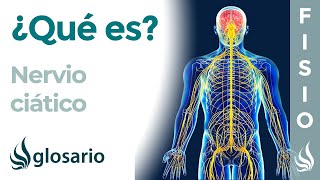 ¿Qué es?

Nervio ciático

glosario

FISIO